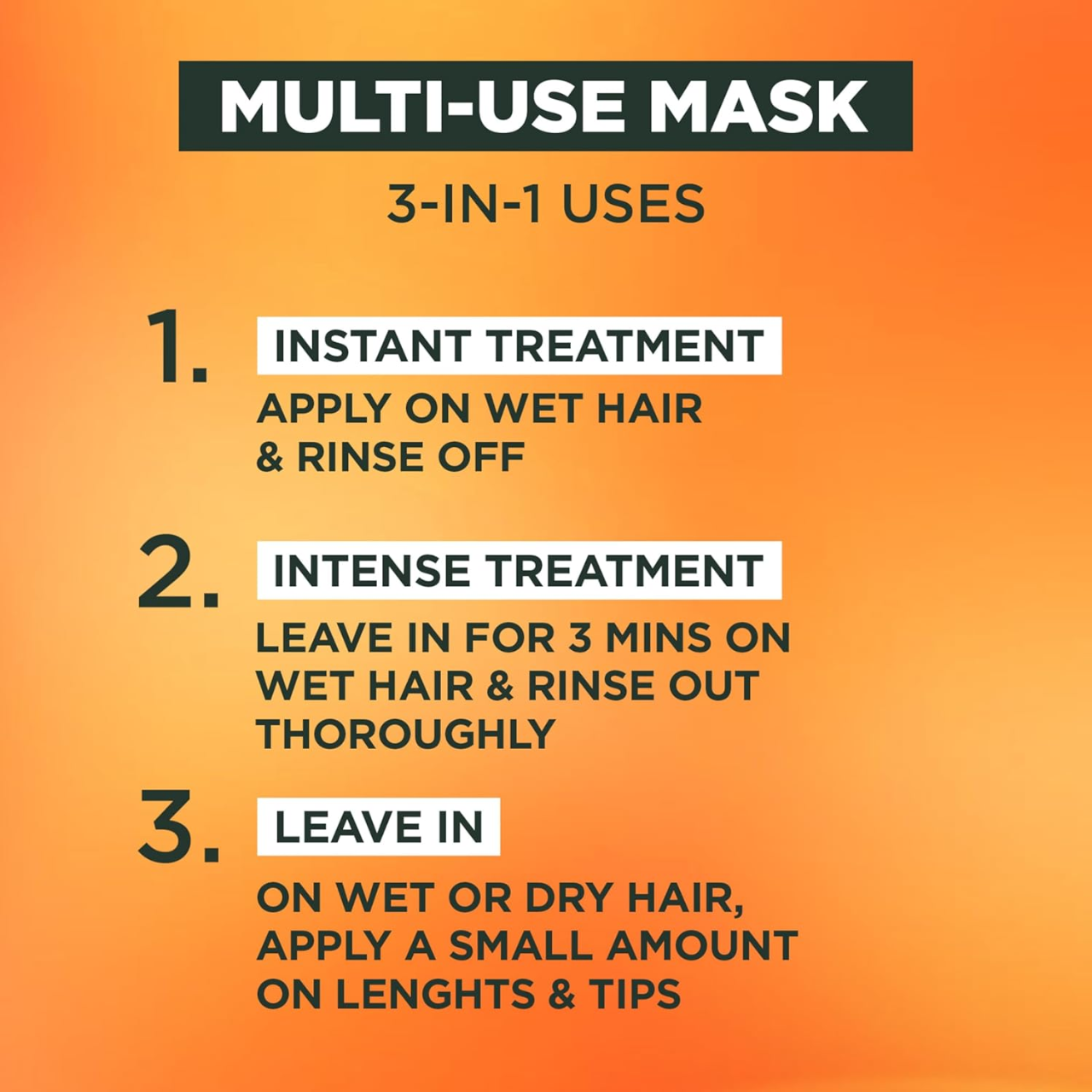 MULTI-USE MASK

3-IN-1 USES

1. INSTANT TREATMENT

APPLY ON WET HAIR & RINSE OFF

2. INTENSE TREATMENT

LEAVE IN FOR 3 MINS ON WET HAIR & RINSE OUT THOROUGHLY

3. LEAVE IN

ON WET OR DRY HAIR, APPLY A SMALL AMOUNT ON LENGHTS & TIPS